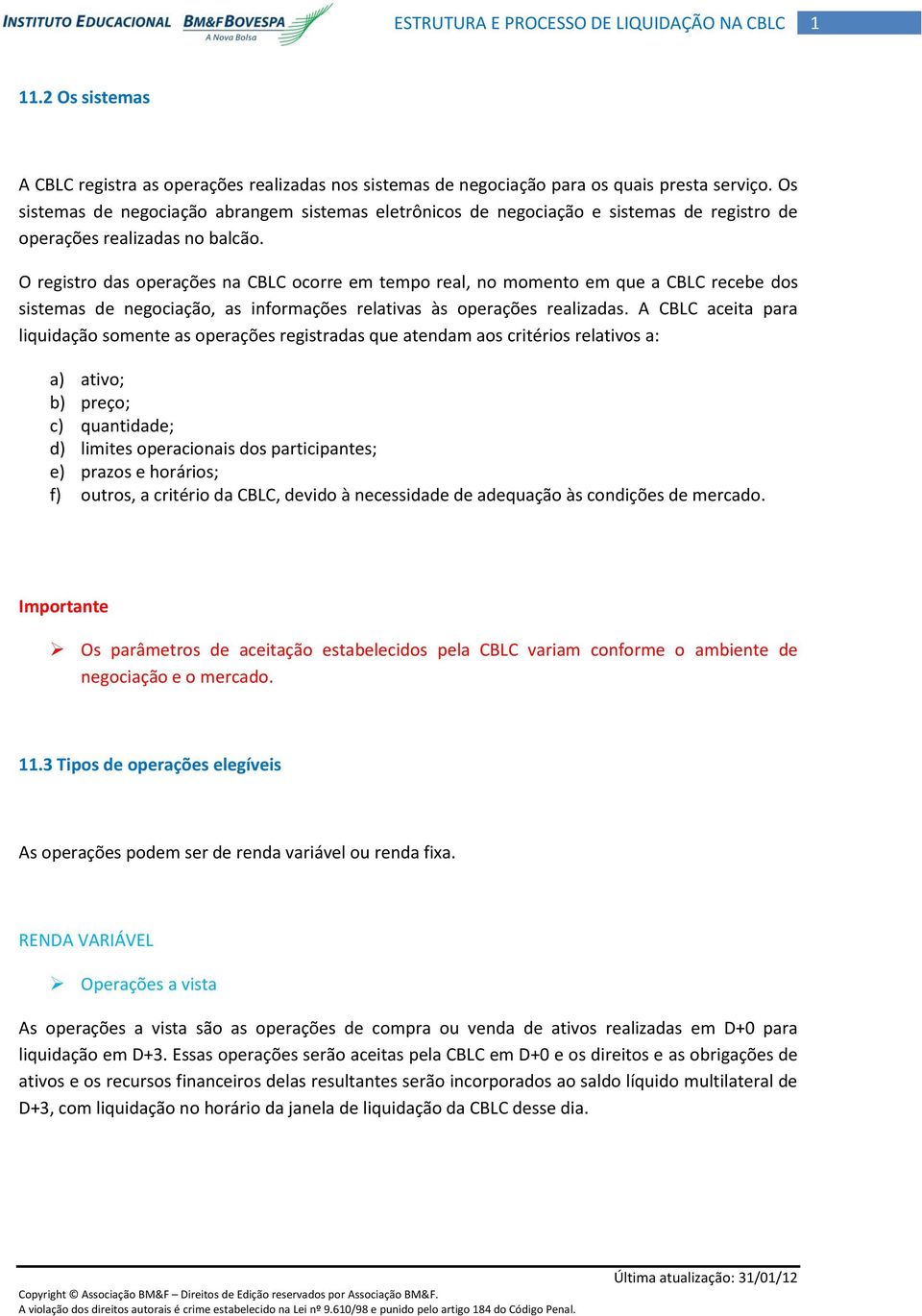 INSTITUTO EDUCACIONAL BM&FBOVESPA A Nova Bolsa ESTRUTURA E PROCESSO DE LIQUIDAÇÃO NA CBLC 1

11.2 Os sistemas

A CBLC registra as operações realizadas nos sistemas de negociação para os quais presta serviço. Os sistemas de negociação abrangem sistemas eletrônicos de negociação e sistemas de registro de operações realizadas no balcão.

O registro das operações na CBLC ocorre em tempo real, no momento em que a CBLC recebe dos sistemas de negociação, as informações relativas às operações realizadas. A CBLC aceita para liquidação somente as operações registradas que atendam aos critérios relativos a:

a) ativo;
b) preço;
c) quantidade;
d) limites operacionais dos participantes;
e) prazos e horários;
f) outros, a critério da CBLC, devido à necessidade de adequação às condições de mercado.

Importante

➢ Os parâmetros de aceitação estabelecidos pela CBLC variam conforme o ambiente de negociação e o mercado.

11.3 Tipos de operações elegíveis

As operações podem ser de renda variável ou renda fixa.

RENDA VARIÁVEL

➢ Operações a vista

As operações a vista são as operações de compra ou venda de ativos realizadas em D+0 para liquidação em D+3. Essas operações serão aceitas pela CBLC em D+0 e os direitos e as obrigações de ativos e os recursos financeiros delas resultantes serão incorporados ao saldo líquido multilateral de D+3, com liquidação no horário da janela de liquidação da CBLC desse dia.

Última atualização: 31/01/12

Copyright © Associação BM&F – Direitos de Edição reservados por Associação BM&F.
A violação dos direitos autorais é crime estabelecido na Lei nº 9.610/98 e punido pelo artigo 184 do Código Penal.